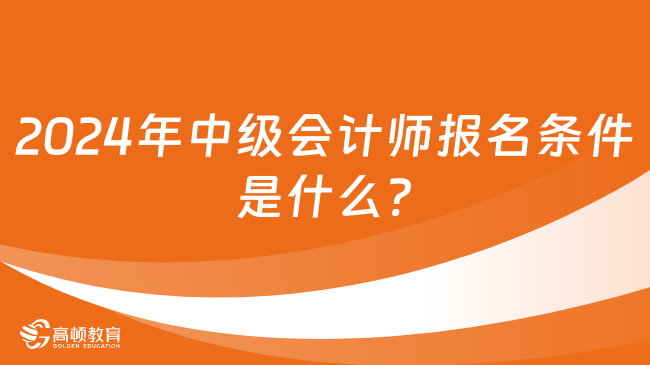 2024年中级会计师报名条件是什么？

高顿教育
GOLDEN EDUCATION